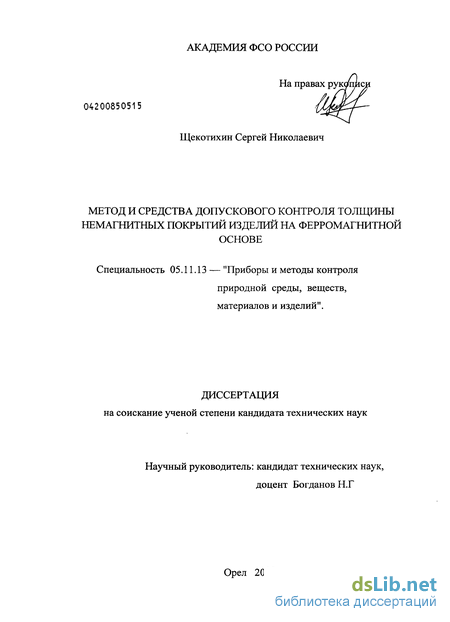 АКАДЕМИЯ ФСО РОССИИ

На правах рукописи

04200850515

Щекотихин Сергей Николаевич

МЕТОД И СРЕДСТВА ДОПУСКОВОГО КОНТРОЛЯ ТОЛЩИНЫ НЕМАГНИТНЫХ ПОКРЫТИЙ ИЗДЕЛИЙ НА ФЕРРОМАГНИТНОЙ ОСНОВЕ

Специальность 05.11.13 — "Приборы и методы контроля природной среды, веществ, материалов и изделий".

ДИССЕРТАЦИЯ

на соискание ученой степени кандидата технических наук

Научный руководитель: кандидат технических наук, доцент Богданов Н.Г

Орел 20

dsLib.net
библиотека диссертаций